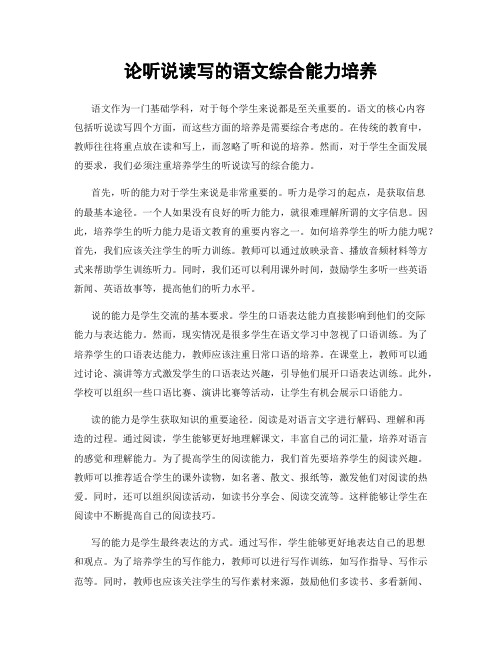 论听说读写的语文综合能力培养

语文作为一门基础学科，对于每个学生来说都是至关重要的。语文的核心内容包括听说读写四个方面，而这些方面的培养是需要综合考虑的。在传统的教育中，教师往往将重点放在读和写上，而忽略了听和说的培养。然而，对于学生全面发展的要求，我们必须注重培养学生的听说读写的综合能力。

首先，听的能力对于学生来说是非常重要的。听力是学习的起点，是获取信息的最基本途径。一个人如果没有良好的听力能力，就很难理解所谓的文字信息。因此，培养学生的听力能力是语文教育的重要内容之一。如何培养学生的听力能力呢？首先，我们应该关注学生的听力训练。教师可以通过放映录音、播放音频材料等方式来帮助学生训练听力。同时，我们还可以利用课外时间，鼓励学生多听一些英语新闻、英语故事等，提高他们的听力水平。

说的能力是学生交流的基本要求。学生的口语表达能力直接影响到他们的交际能力与表达能力。然而，现实情况是很多学生在语文学习中忽视了口语训练。为了培养学生的口语表达能力，教师应该注重日常口语的培养。在课堂上，教师可以通过讨论、演讲等方式激发学生的口语表达兴趣，引导他们展开口语表达训练。此外，学校可以组织一些口语比赛、演讲比赛等活动，让学生有机会展示口语能力。

读的能力是学生获取知识的重要途径。阅读是对语言文字进行解码、理解和再造的过程。通过阅读，学生能够更好地理解课文，丰富自己的词汇量，培养对语言的感觉和理解能力。为了提高学生的阅读能力，我们首先要培养学生的阅读兴趣。教师可以推荐适合学生的课外读物，如名著、散文、报纸等，激发他们对阅读的热爱。同时，还可以组织阅读活动，如读书分享会、阅读交流等。这样能够让学生在阅读中不断提高自己的阅读技巧。

写的能力是学生最终表达的方式。通过写作，学生能够更好地表达自己的思想和观点。为了培养学生的写作能力，教师可以进行写作训练，如写作指导、写作示范等。同时，教师也应该关注学生的写作素材来源，鼓励他们多读书、多看新闻、